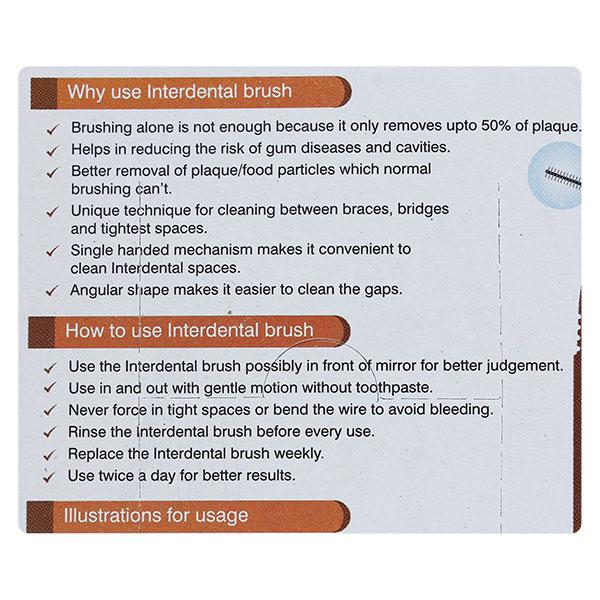 Why use Interdental brush

✓ Brushing alone is not enough because it only removes upto 50% of plaque.
✓ Helps in reducing the risk of gum diseases and cavities.
✓ Better removal of plaque/food particles which normal brushing can't.
✓ Unique technique for cleaning between braces, bridges and tightest spaces.
✓ Single handed mechanism makes it convenient to clean Interdental spaces.
✓ Angular shape makes it easier to clean the gaps.

How to use Interdental brush

✓ Use the Interdental brush possibly in front of mirror for better judgement.
✓ Use in and out with gentle motion without toothpaste.
✓ Never force in tight spaces or bend the wire to avoid bleeding.
✓ Rinse the interdental brush before every use.
✓ Replace the Interdental brush weekly.
✓ Use twice a day for better results.

Illustrations for usage